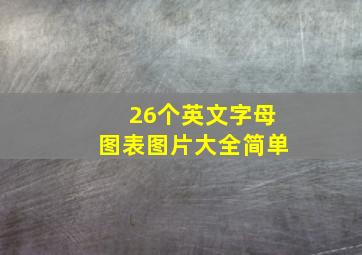 26个英文字母
图表图片大全简单